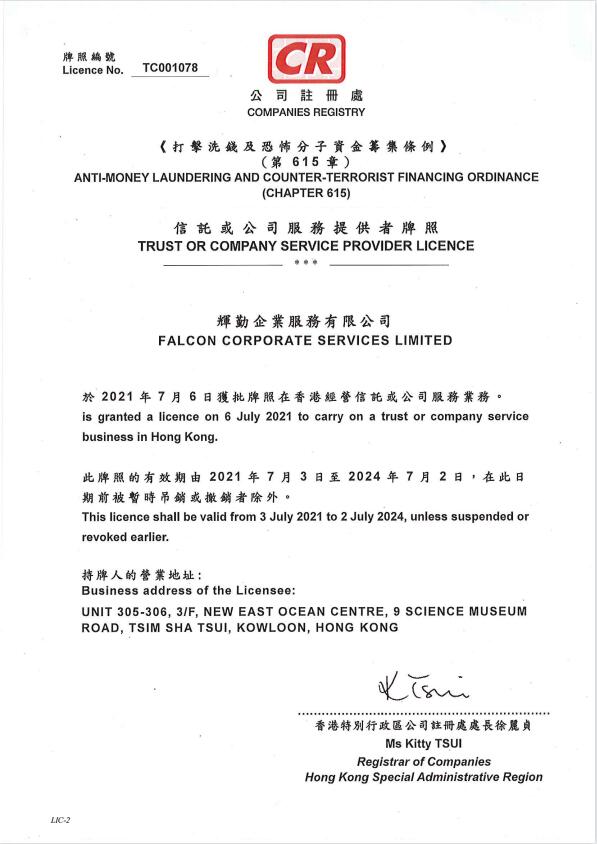 牌照編號
Licence No. TC001078

CR
公司註冊處
COMPANIES REGISTRY

《打擊洗錢及恐怖分子資金籌集條例》
(第 615 章)
ANTI-MONEY LAUNDERING AND COUNTER-TERRORIST FINANCING ORDINANCE
(CHAPTER 615)

信託或公司服務提供者牌照
TRUST OR COMPANY SERVICE PROVIDER LICENCE
***

輝勤企業服務有限公司
FALCON CORPORATE SERVICES LIMITED

於 2021 年 7 月 6 日獲批牌照在香港經營信託或公司服務業務。
is granted a licence on 6 July 2021 to carry on a trust or company service business in Hong Kong.

此牌照的有效期由 2021 年 7 月 3 日至 2024 年 7 月 2 日，在此日期前被暫時吊銷或撤銷者除外。
This licence shall be valid from 3 July 2021 to 2 July 2024, unless suspended or revoked earlier.

持牌人的營業地址：
Business address of the Licensee:
UNIT 305-306, 3/F, NEW EAST OCEAN CENTRE, 9 SCIENCE MUSEUM ROAD, TSIM SHA TSUI, KOWLOON, HONG KONG

K Tsui
香港特別行政區公司註冊處處長徐麗貞
Ms Kitty TSUI
Registrar of Companies
Hong Kong Special Administrative Region

LIC-2